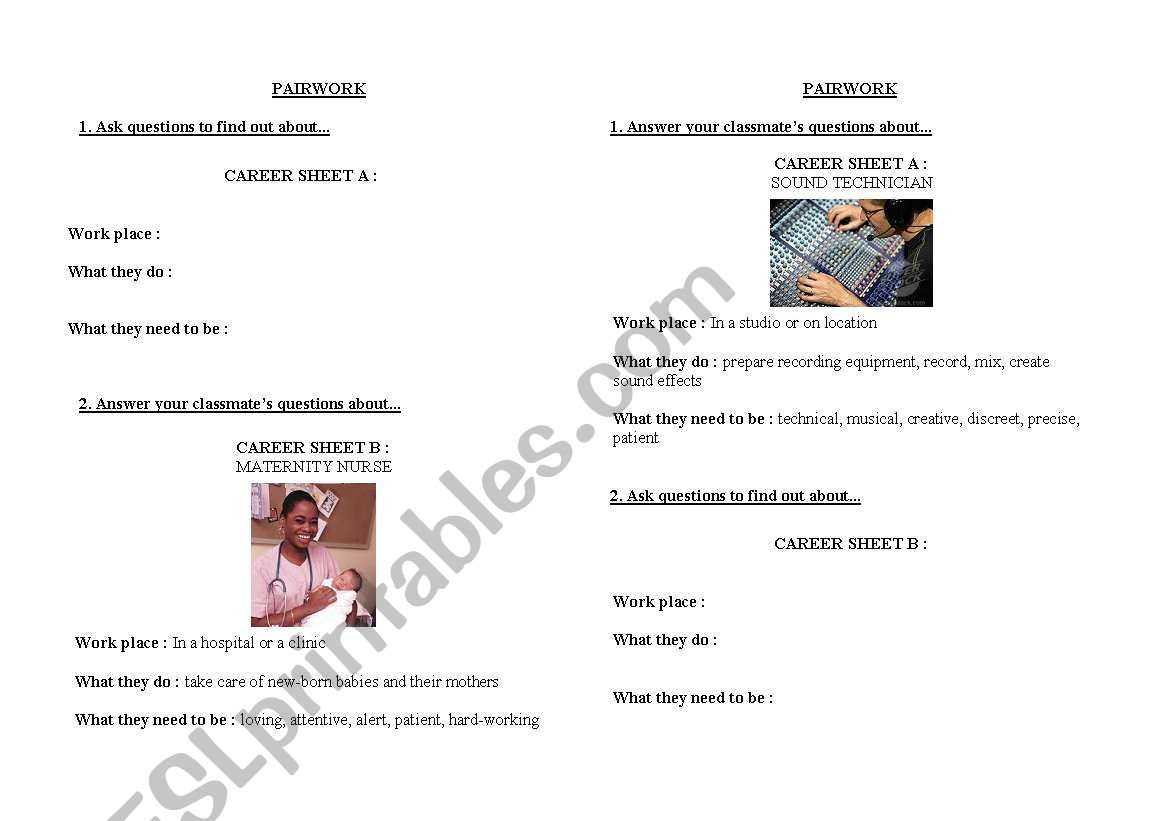 PAIRWORK

1. Ask questions to find out about...

CAREER SHEET A :

Work place :

What they do :

What they need to be :

2. Answer your classmate's questions about...

CAREER SHEET B :
MATERNITY NURSE

Work place : In a hospital or a clinic

What they do : take care of new-born babies and their mothers

What they need to be : loving, attentive, alert, patient, hard-working

PAIRWORK

1. Answer your classmate's questions about...

CAREER SHEET A :
SOUND TECHNICIAN

Work place : In a studio or on location

What they do : prepare recording equipment, record, mix, create sound effects

What they need to be : technical, musical, creative, discreet, precise, patient

2. Ask questions to find out about...

CAREER SHEET B :

Work place :

What they do :

What they need to be :

ESLprintables.com